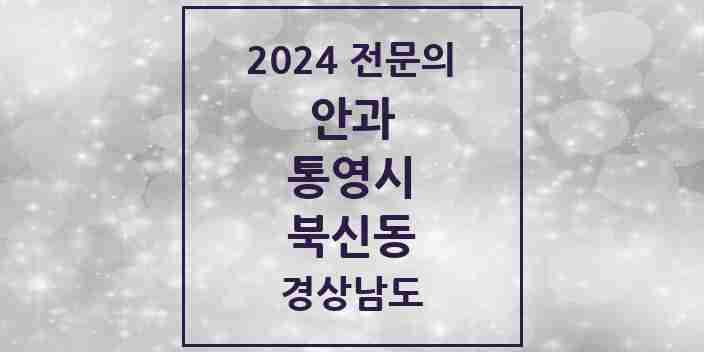 2024 전문의
안과
통영시
북신동
경상남도